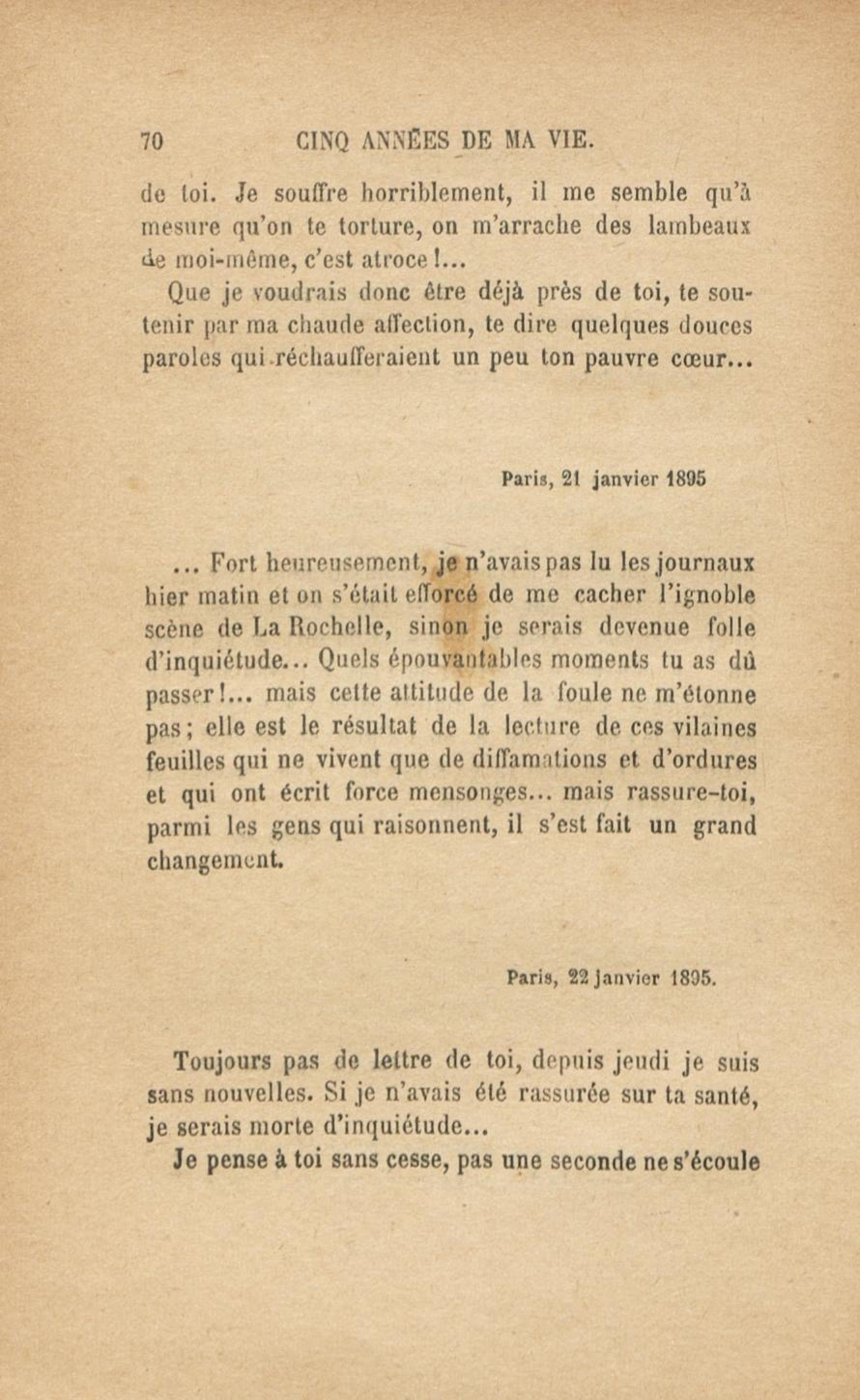 70 CINQ ANNÉES DE MA VIE.

de toi. Je souffre horriblement, il me semble qu'à mesure qu'on te torture, on m'arrache des lambeaux de moi-même, c'est atroce !...

Que je voudrais donc être déjà près de toi, te soutenir par ma chaude affection, te dire quelques douces paroles qui réchaufferaient un peu ton pauvre cœur...

Paris, 21 janvier 1895

... Fort heureusement, je n'avais pas lu les journaux hier matin et on s'était efforcé de me cacher l'ignoble scène de La Rochelle, sinon je serais devenue folle d'inquiétude... Quels épouvantables moments tu as dû passer !... mais cette attitude de la foule ne m'étonne pas ; elle est le résultat de la lecture de ces vilaines feuilles qui ne vivent que de diffamations et d'ordures et qui ont écrit force mensonges... mais rassure-toi, parmi les gens qui raisonnent, il s'est fait un grand changement.

Paris, 22 janvier 1895.

Toujours pas de lettre de toi, depuis jeudi je suis sans nouvelles. Si je n'avais été rassurée sur ta santé, je serais morte d'inquiétude...

Je pense à toi sans cesse, pas une seconde ne s'écoule